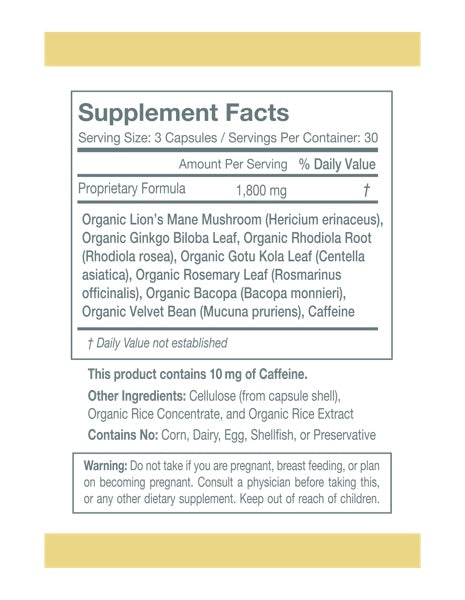 Supplement Facts
Serving Size: 3 Capsules / Servings Per Container: 30

| | Amount Per Serving | % Daily Value |
|---|---|---|
| Proprietary Formula | 1,800 mg | † |

Organic Lion's Mane Mushroom (Hericium erinaceus), Organic Ginkgo Biloba Leaf, Organic Rhodiola Root (Rhodiola rosea), Organic Gotu Kola Leaf (Centella asiatica), Organic Rosemary Leaf (Rosmarinus officinalis), Organic Bacopa (Bacopa monnieri), Organic Velvet Bean (Mucuna pruriens), Caffeine

† Daily Value not established

This product contains 10 mg of Caffeine.

Other Ingredients: Cellulose (from capsule shell), Organic Rice Concentrate, and Organic Rice Extract

Contains No: Corn, Dairy, Egg, Shellfish, or Preservative

Warning: Do not take if you are pregnant, breast feeding, or plan on becoming pregnant. Consult a physician before taking this, or any other dietary supplement. Keep out of reach of children.